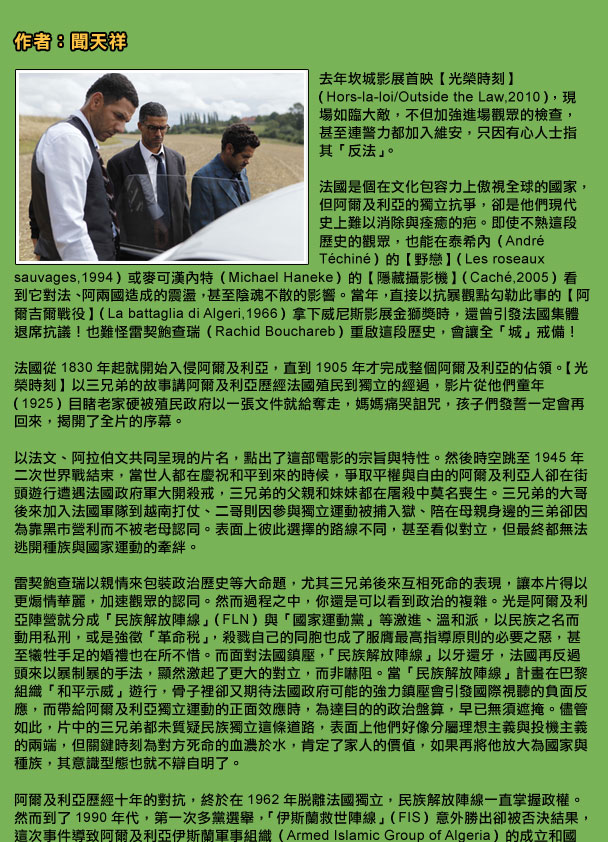 作者：聞天祥

去年坎城影展首映【光榮時刻】(Hors-la-loi/Outside the Law,2010)，現場如臨大敵，不但加強進場觀眾的檢查，甚至連警力都加入維安，只因有心人士指其「反法」。

法國是個在文化包容力上傲視全球的國家，但阿爾及利亞的獨立抗爭，卻是他們現代史上難以消除與痊癒的疤。即使不熟這段歷史的觀眾，也能在泰希內（André Téchiné）的【野戀】(Les roseaux sauvages,1994）或麥可漢內特（Michael Haneke）的【隱藏攝影機】(Caché,2005）看到它對法、阿兩國造成的震盪，甚至陰魂不散的影響。當年，直接以抗暴觀點勾勒此事的【阿爾吉爾戰役】(La battaglia di Algeri,1966）拿下威尼斯影展金獅獎時，還曾引發法國集體退席抗議！也難怪雷契鮑查瑞（Rachid Bouchareb）重啟這段歷史，會讓全「城」戒備！

法國從 1830 年起就開始入侵阿爾及利亞，直到 1905 年才完成整個阿爾及利亞的佔領。【光榮時刻】以三兄弟的故事講阿爾及利亞歷經法國殖民到獨立的經過，影片從他們童年（1925）目睹老家硬被殖民政府以一張文件就給奪走，媽媽痛哭詛咒，孩子們發誓一定會再回來，揭開了全片的序幕。

以法文、阿拉伯文共同呈現的片名，點出了這部電影的宗旨與特性。然後時空跳至 1945 年二次世界戰結束，當世人都在慶祝和平到來的時候，爭取平權與自由的阿爾及利亞人卻在街頭遊行遭遇法國政府軍大開殺戒，三兄弟的父親和妹妹都在屠殺中莫名喪生。三兄弟的大哥後來加入法國軍隊到越南打仗、二哥則因參與獨立運動被捕入獄、陪在母親身邊的三弟卻因為靠黑市營利而不被老母認同。表面上彼此選擇的路線不同，甚至看似對立，但最終都無法逃開種族與國家運動的牽絆。

雷契鮑查瑞以親情來包裝政治歷史等大命題，尤其三兄弟後來互相死命的表現，讓本片得以更煽情華麗，加速觀眾的認同。然而過程之中，你還是可以看到政治的複雜。光是阿爾及利亞陣營就分成「民族解放陣線」(FLN）與「國家運動黨」等激進、溫和派，以民族之名而動用私刑，或是強徵「革命稅」，殺戮自己的同胞也成了服膺最高指導原則的必要之惡，甚至犧牲手足的婚禮也在所不惜。而面對法國鎮壓，「民族解放陣線」以牙還牙，法國再反過頭來以暴制暴的手法，顯然激起了更大的對立，而非嚇阻。當「民族解放陣線」計畫在巴黎組織「和平示威」遊行，骨子裡卻又期待法國政府可能的強力鎮壓會引發國際視聽的負面反應，而帶給阿爾及利亞獨立運動的正面效應時，為達目的的政治盤算，早已無須遮掩。儘管如此，片中的三兄弟都未質疑民族獨立這條道路，表面上他們好像分屬理想主義與投機主義的兩端，但關鍵時刻為對方死命的血濃於水，肯定了家人的價值，如果再將他放大為國家與種族，其意識型態也就不辯自明了。

阿爾及利亞歷經十年的對抗，終於在 1962 年脫離法國獨立，民族解放陣線一直掌握政權。然而到了 1990 年代，第一次多黨選舉，「伊斯蘭救世陣線」(FIS）意外勝出卻被否決結果，這次事件導致阿爾及利亞伊斯蘭軍事組織（Armed Islamic Group of Algeria）的成立和國